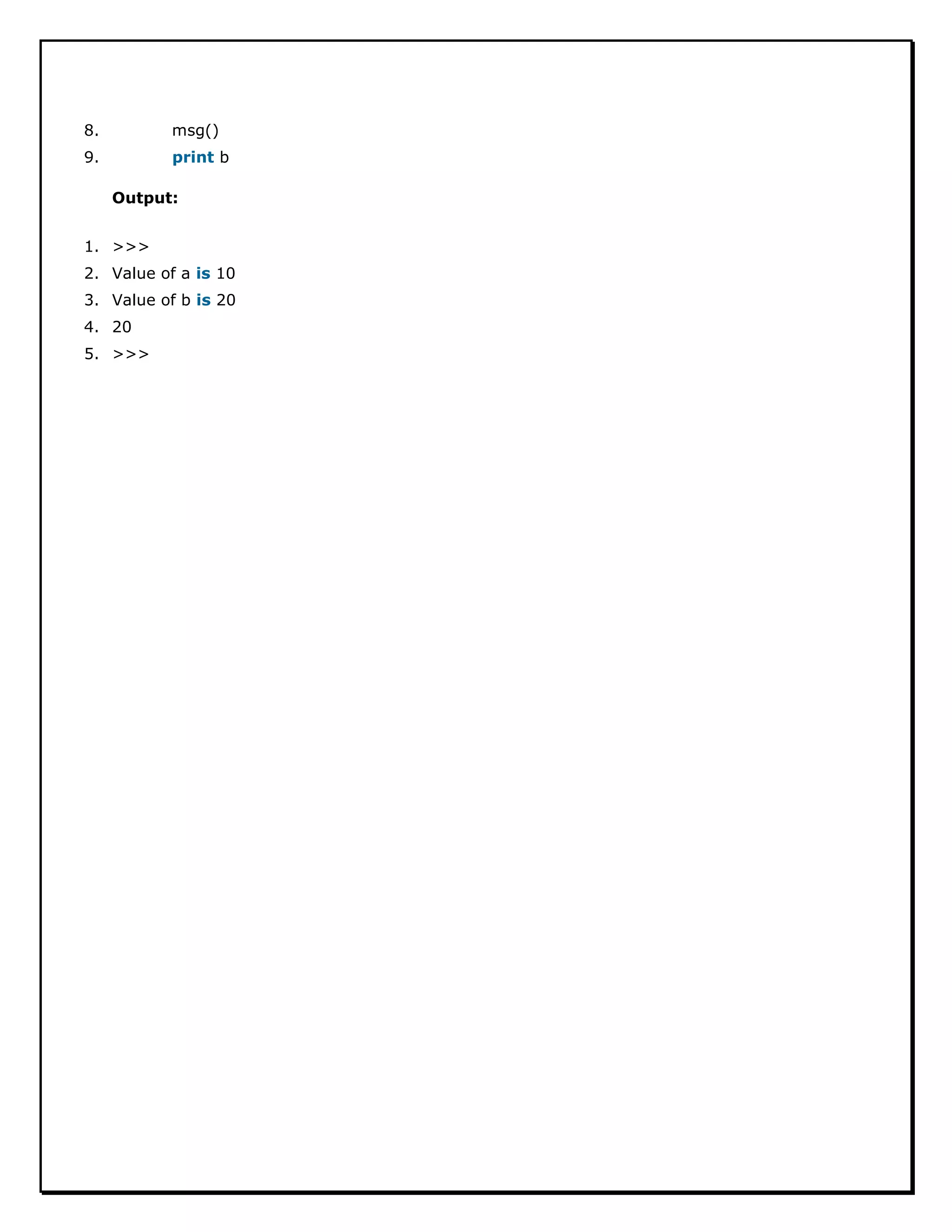 8. msg()
9. print b

Output:

1. >>>
2. Value of a is 10
3. Value of b is 20
4. 20
5. >>>